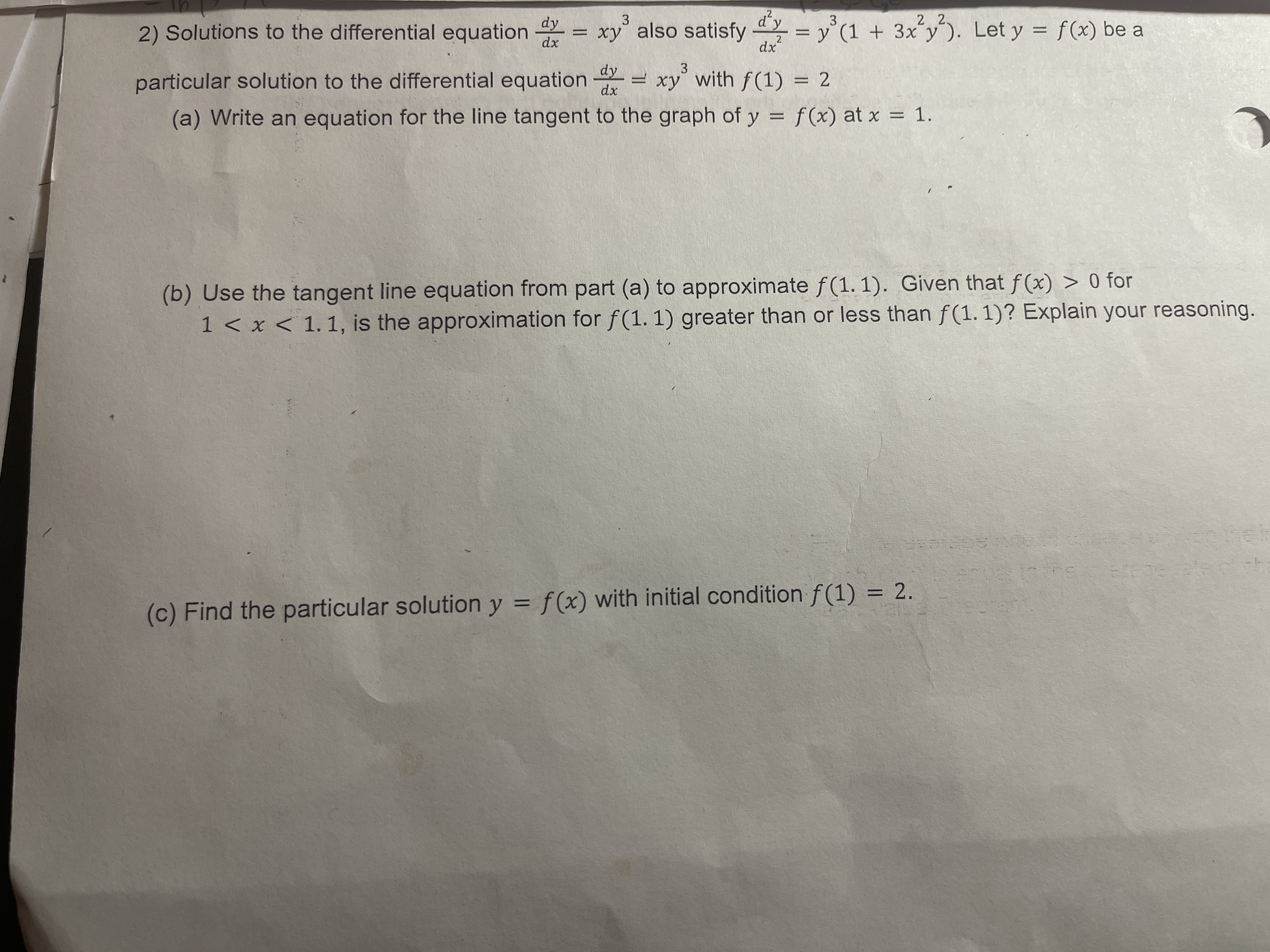 2) Solutions to the differential equation $\frac{dy}{dx} = xy^3$ also satisfy $\frac{d^2y}{dx^2} = y^3(1 + 3x^2y^2)$. Let $y = f(x)$ be a particular solution to the differential equation $\frac{dy}{dx} = xy^3$ with $f(1) = 2$

(a) Write an equation for the line tangent to the graph of $y = f(x)$ at $x = 1$.

(b) Use the tangent line equation from part (a) to approximate $f(1.1)$. Given that $f(x) > 0$ for $1 < x < 1.1$, is the approximation for $f(1.1)$ greater than or less than $f(1.1)$? Explain your reasoning.

(c) Find the particular solution $y = f(x)$ with initial condition $f(1) = 2$.